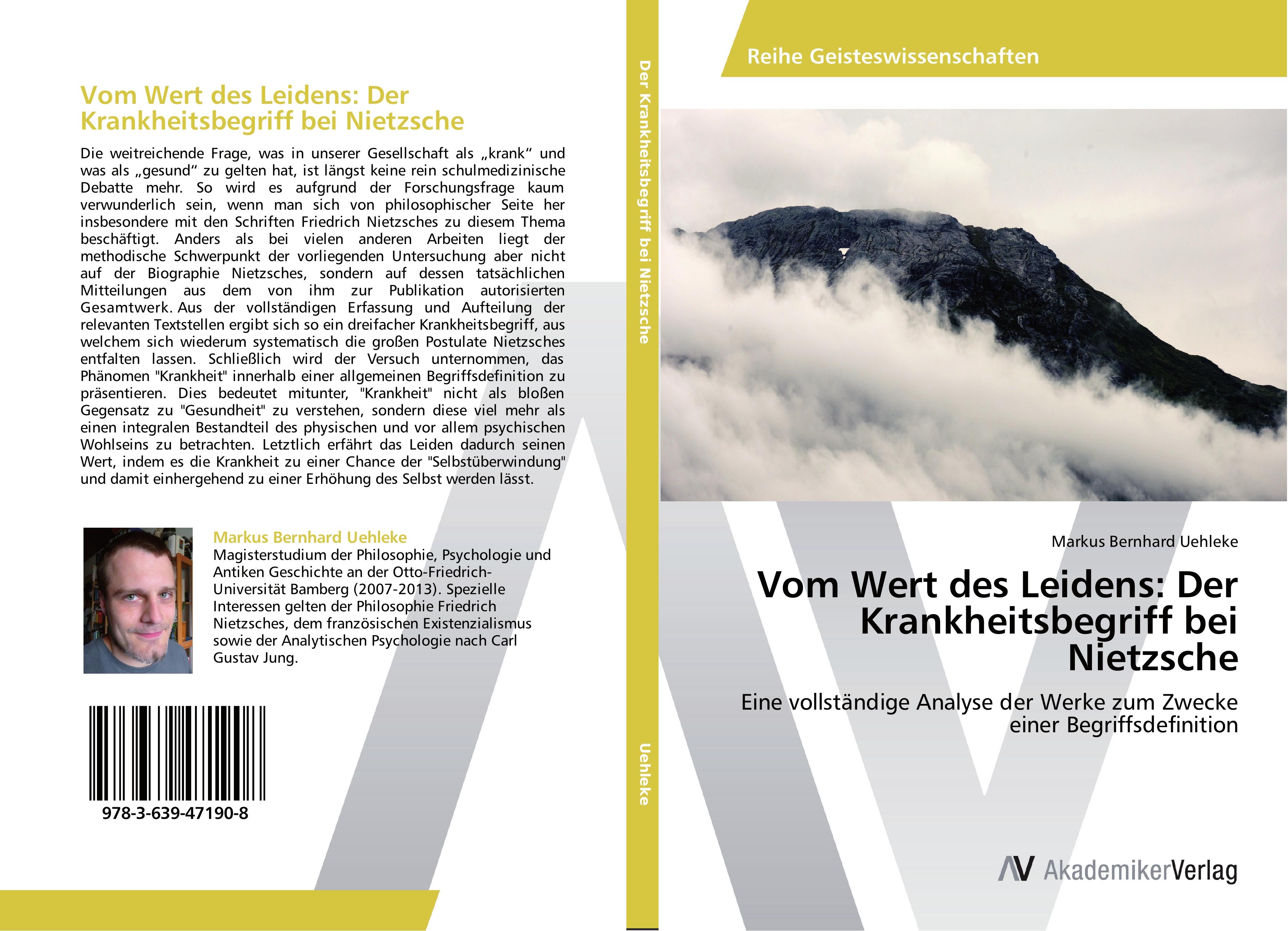 Vom Wert des Leidens: Der Krankheitsbegriff bei Nietzsche

Die weitreichende Frage, was in unserer Gesellschaft als „krank“ und was als „gesund“ zu gelten hat, ist längst keine rein schulmedizinische Debatte mehr. So wird es aufgrund der Forschungsfrage kaum verwunderlich sein, wenn man sich von philosophischer Seite her insbesondere mit den Schriften Friedrich Nietzsches zu diesem Thema beschäftigt. Anders als bei vielen anderen Arbeiten liegt der methodische Schwerpunkt der vorliegenden Untersuchung aber nicht auf der Biographie Nietzsches, sondern auf dessen tatsächlichen Mitteilungen aus dem von ihm zur Publikation autorisierten Gesamtwerk. Aus der vollständigen Erfassung und Aufteilung der relevanten Textstellen ergibt sich so ein dreifacher Krankheitsbegriff, aus welchem sich wiederum systematisch die großen Postulate Nietzsches entfalten lassen. Schließlich wird der Versuch unternommen, das Phänomen "Krankheit" innerhalb einer allgemeinen Begriffsdefinition zu präsentieren. Dies bedeutet mitunter, "Krankheit" nicht als bloßen Gegensatz zu "Gesundheit" zu verstehen, sondern diese viel mehr als einen integralen Bestandteil des physischen und vor allem psychischen Wohlseins zu betrachten. Letztlich erfährt das Leiden dadurch seinen Wert, indem es die Krankheit zu einer Chance der "Selbstüberwindung" und damit einhergehend zu einer Erhöhung des Selbst werden lässt.

Markus Bernhard Uehleke
Magisterstudium der Philosophie, Psychologie und Antiken Geschichte an der Otto-Friedrich-Universität Bamberg (2007-2013). Spezielle Interessen gelten der Philosophie Friedrich Nietzsches, dem französischen Existenzialismus sowie der Analytischen Psychologie nach Carl Gustav Jung.

978-3-639-47190-8

Der Krankheitsbegriff bei Nietzsche

Uehleke

Reihe Geisteswissenschaften

Markus Bernhard Uehleke

Vom Wert des Leidens: Der Krankheitsbegriff bei Nietzsche

Eine vollständige Analyse der Werke zum Zwecke einer Begriffsdefinition

AV AkademikerVerlag